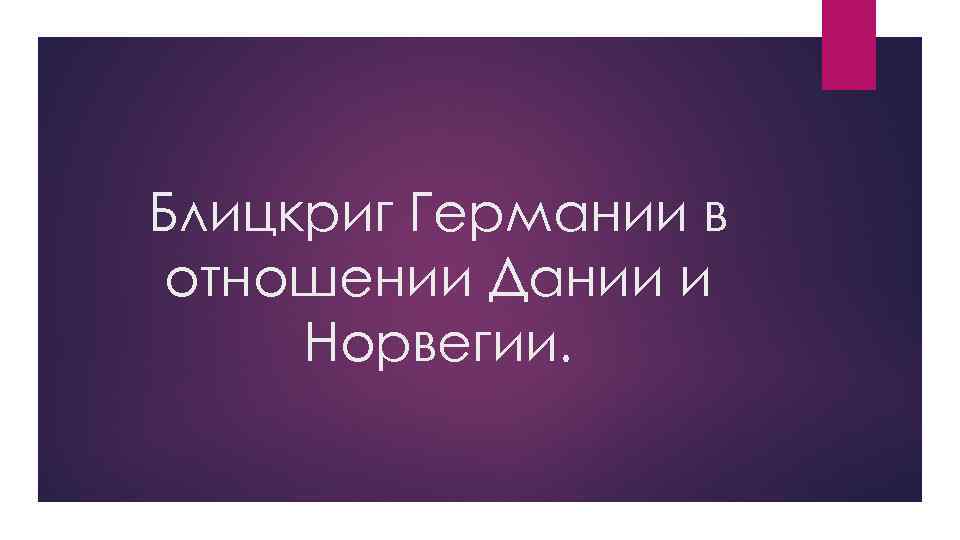 Блицкриг Германии в отношении Дании и Норвегии.